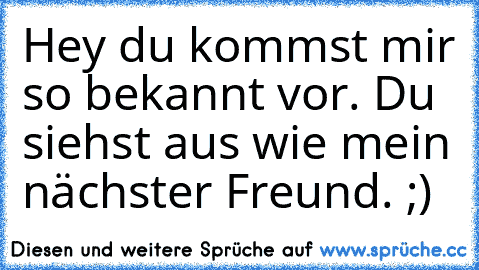 Hey du kommst mir so bekannt vor. Du siehst aus wie mein nächster Freund. ;)

Diesen und weitere Sprüche auf www.sprüche.cc